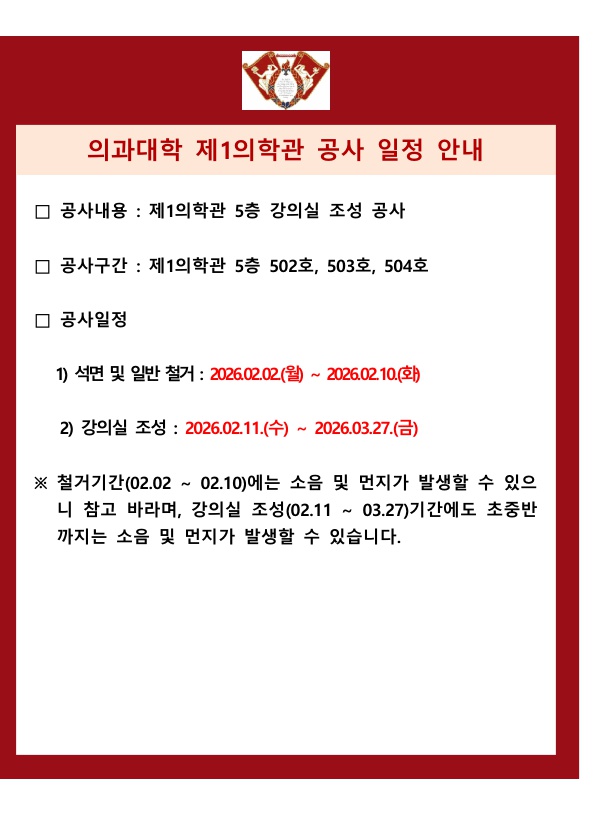 의과대학 제1의학관 공사 일정 안내

□ 공사내용 : 제1의학관 5층 강의실 조성 공사

□ 공사구간 : 제1의학관 5층 502호, 503호, 504호

□ 공사일정

1) 석면 및 일반 철거 : 2026.02.02.(월) ~ 2026.02.10.(화)

2) 강의실 조성 : 2026.02.11.(수) ~ 2026.03.27.(금)

※ 철거기간(02.02 ~ 02.10)에는 소음 및 먼지가 발생할 수 있으니 참고 바라며, 강의실 조성(02.11 ~ 03.27)기간에도 초중반까지는 소음 및 먼지가 발생할 수 있습니다.